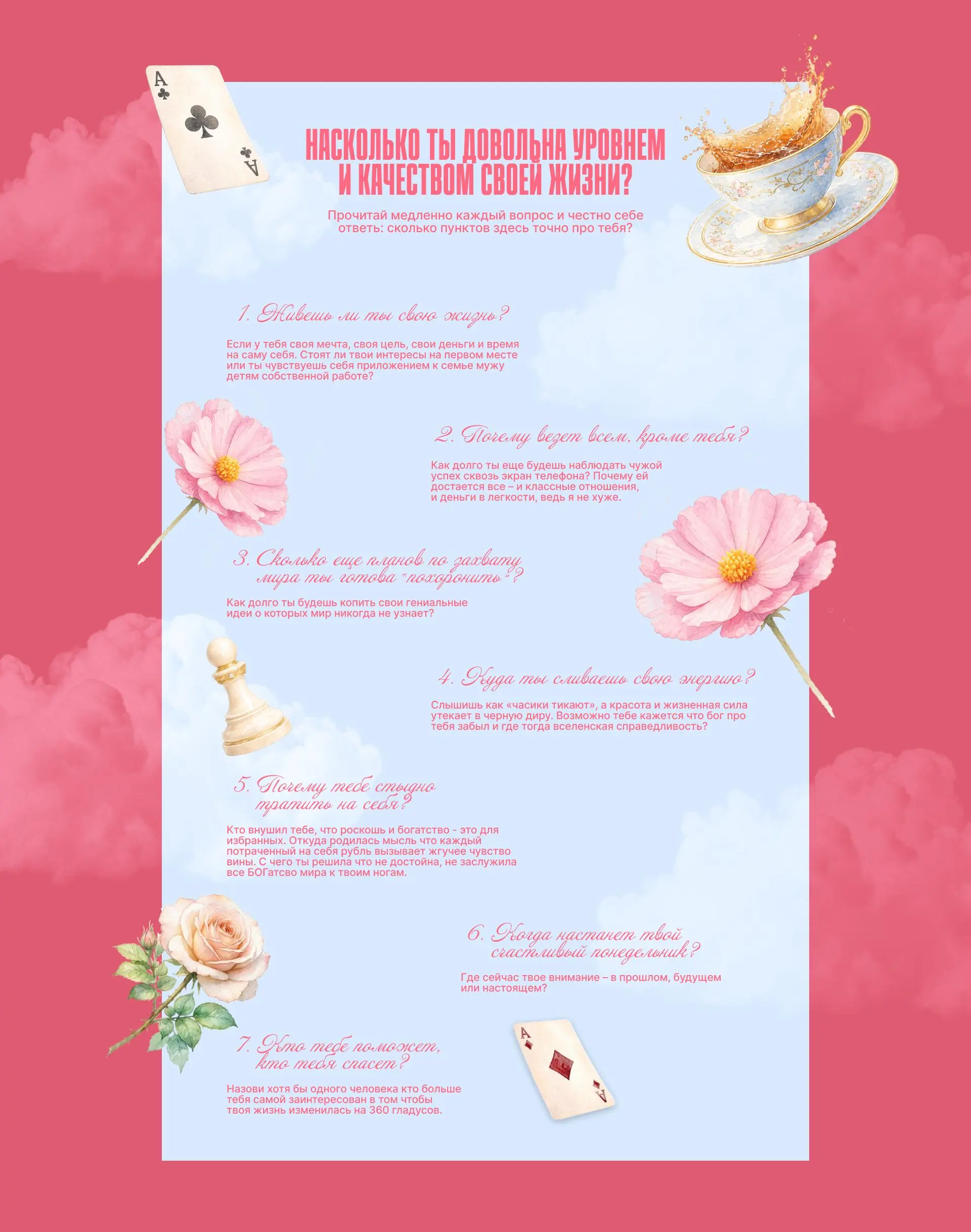 A
A

НАСКОЛЬКО ТЫ ДОВОЛЬНА УРОВНЕМ И КАЧЕСТВОМ СВОЕЙ ЖИЗНИ?

Прочитай медленно каждый вопрос и честно себе ответь: сколько пунктов здесь точно про тебя?

1. Живешь ли ты свою жизнь?

Если у тебя своя мечта, своя цель, свои деньги и время на саму себя. Стоят ли твои интересы на первом месте или ты чувствуешь себя приложением к семье мужу детям собственной работе?

2. Почему везет всем, кроме тебя?

Как долго ты еще будешь наблюдать чужой успех сквозь экран телефона? Почему ей достается все – и классные отношения, и деньги в легкости, ведь я не хуже.

3. Сколько еще планов по захвату мира ты готова "похоронить"?

Как долго ты будешь копить свои гениальные идеи о которых мир никогда не узнает?

4. Куда ты сливаешь свою энергию?

Слышишь как «часики тикают», а красота и жизненная сила утекает в черную диру. Возможно тебе кажется что бог про тебя забыл и где тогда вселенская справедливость?

5. Почему тебе стыдно тратить на себя?

Кто внушил тебе, что роскошь и богатство - это для избранных. Откуда родилась мысль что каждый потраченный на себя рубль вызывает жгучее чувство вины. С чего ты решила что не достойна, не заслужила все БОГатсво мира к твоим ногам.

6. Когда настанет твой счастливый понедельник?

Где сейчас твое внимание – в прошлом, будущем или настоящем?

7. Кто тебе поможет, кто тебя спасет?

Назови хотя бы одного человека кто больше тебя самой заинтересован в том чтобы твоя жизнь изменилась на 360 гладусов.

A
A